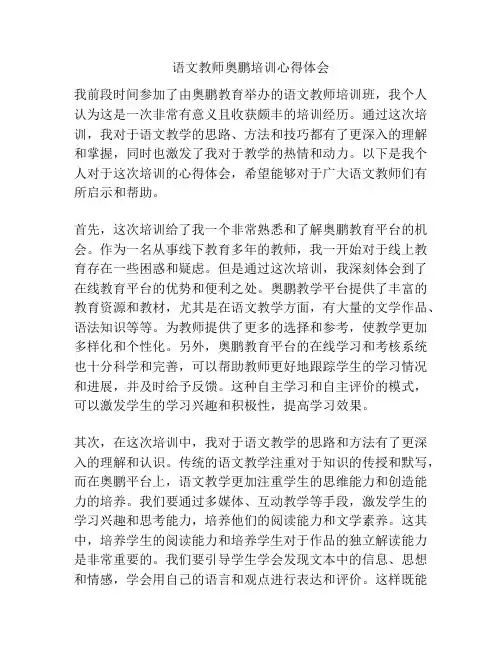 语文教师奥鹏培训心得体会

我前段时间参加了由奥鹏教育举办的语文教师培训班，我个人认为这是一次非常有意义且收获颇丰的培训经历。通过这次培训，我对于语文教学的思路、方法和技巧都有了更深入的理解和掌握，同时也激发了我对于教学的热情和动力。以下是我个人对于这次培训的心得体会，希望能够对于广大语文教师们有所启示和帮助。

首先，这次培训给了我一个非常熟悉和了解奥鹏教育平台的机会。作为一名从事线下教育多年的教师，我一开始对于线上教育存在一些困惑和疑虑。但是通过这次培训，我深刻体会到了在线教育平台的优势和便利之处。奥鹏教学平台提供了丰富的教育资源和教材，尤其是在语文教学方面，有大量的文学作品、语法知识等等。为教师提供了更多的选择和参考，使教学更加多样化和个性化。另外，奥鹏教育平台的在线学习和考核系统也十分科学和完善，可以帮助教师更好地跟踪学生的学习情况和进展，并及时给予反馈。这种自主学习和自主评价的模式，可以激发学生的学习兴趣和积极性，提高学习效果。

其次，在这次培训中，我对于语文教学的思路和方法有了更深入的理解和认识。传统的语文教学注重对于知识的传授和默写，而在奥鹏平台上，语文教学更加注重学生的思维能力和创造能力的培养。我们要通过多媒体、互动教学等手段，激发学生的学习兴趣和思考能力，培养他们的阅读能力和文学素养。这其中，培养学生的阅读能力和培养学生对于作品的独立解读能力是非常重要的。我们要引导学生学会发现文本中的信息、思想和情感，学会用自己的语言和观点进行表达和评价。这样既能